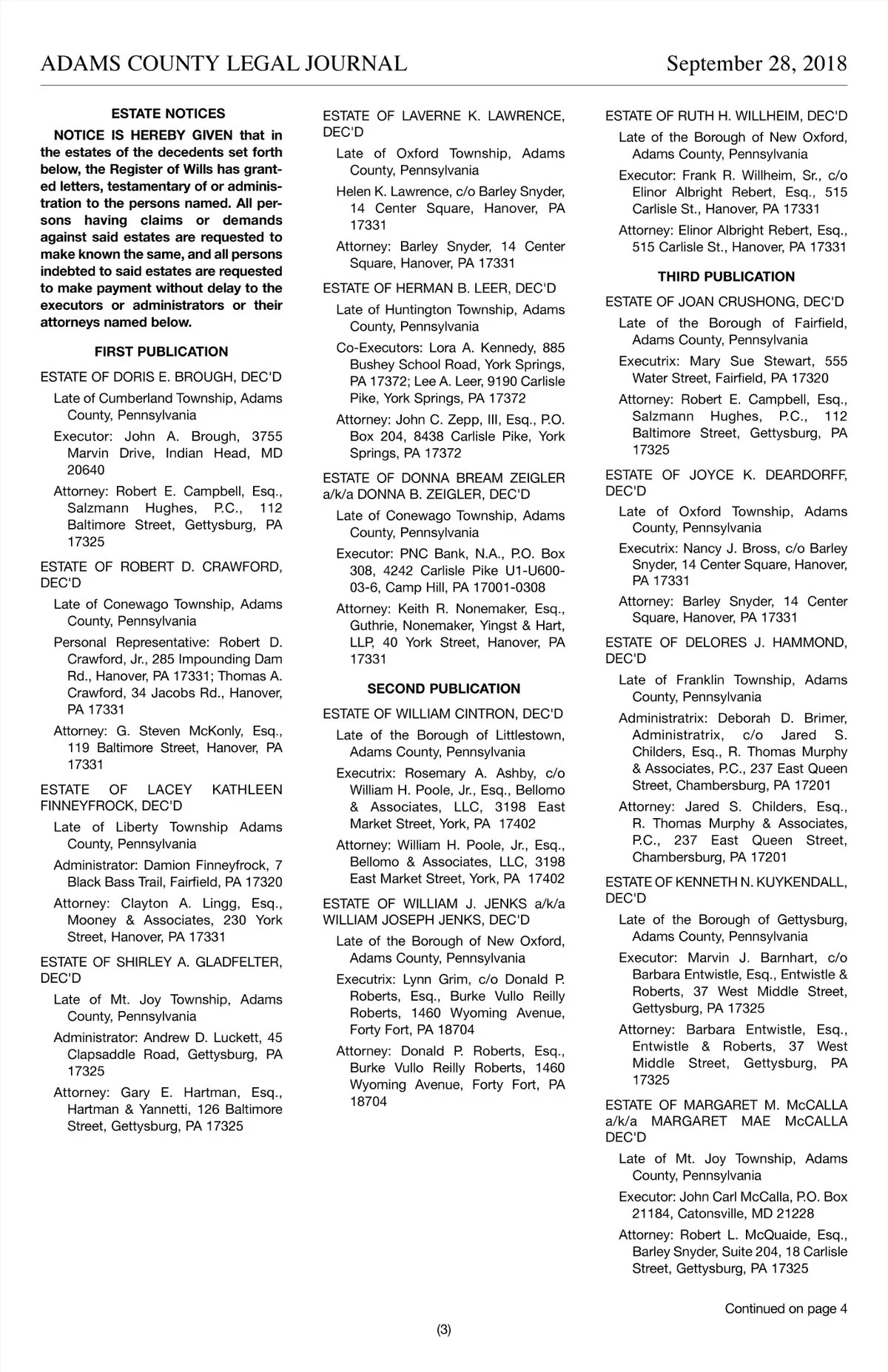 ADAMS COUNTY LEGAL JOURNAL September 28, 2018

ESTATE NOTICES

NOTICE IS HEREBY GIVEN that in the estates of the decedents set forth below, the Register of Wills has granted letters, testamentary of or administration to the persons named. All persons having claims or demands against said estates are requested to make known the same, and all persons indebted to said estates are requested to make payment without delay to the executors or administrators or their attorneys named below.

FIRST PUBLICATION

ESTATE OF DORIS E. BROUGH, DEC'D

Late of Cumberland Township, Adams County, Pennsylvania

Executor: John A. Brough, 3755 Marvin Drive, Indian Head, MD 20640

Attorney: Robert E. Campbell, Esq., Salzmann Hughes, P.C., 112 Baltimore Street, Gettysburg, PA 17325

ESTATE OF ROBERT D. CRAWFORD, DEC'D

Late of Conewago Township, Adams County, Pennsylvania

Personal Representative: Robert D. Crawford, Jr., 285 Impounding Dam Rd., Hanover, PA 17331; Thomas A. Crawford, 34 Jacobs Rd., Hanover, PA 17331

Attorney: G. Steven McKonly, Esq., 119 Baltimore Street, Hanover, PA 17331

ESTATE OF LACEY KATHLEEN FINNEYFROCK, DEC'D

Late of Liberty Township Adams County, Pennsylvania

Administrator: Damion Finneyfrock, 7 Black Bass Trail, Fairfield, PA 17320

Attorney: Clayton A. Lingg, Esq., Mooney & Associates, 230 York Street, Hanover, PA 17331

ESTATE OF SHIRLEY A. GLADFELTER, DEC'D

Late of Mt. Joy Township, Adams County, Pennsylvania

Administrator: Andrew D. Luckett, 45 Clapsaddle Road, Gettysburg, PA 17325

Attorney: Gary E. Hartman, Esq., Hartman & Yannetti, 126 Baltimore Street, Gettysburg, PA 17325

ESTATE OF LAVERNE K. LAWRENCE, DEC'D

Late of Oxford Township, Adams County, Pennsylvania

Helen K. Lawrence, c/o Barley Snyder, 14 Center Square, Hanover, PA 17331

Attorney: Barley Snyder, 14 Center Square, Hanover, PA 17331

ESTATE OF HERMAN B. LEER, DEC'D

Late of Huntington Township, Adams County, Pennsylvania

Co-Executors: Lora A. Kennedy, 885 Bushey School Road, York Springs, PA 17372; Lee A. Leer, 9190 Carlisle Pike, York Springs, PA 17372

Attorney: John C. Zepp, III, Esq., P.O. Box 204, 8438 Carlisle Pike, York Springs, PA 17372

ESTATE OF DONNA BREAM ZEIGLER a/k/a DONNA B. ZEIGLER, DEC'D

Late of Conewago Township, Adams County, Pennsylvania

Executor: PNC Bank, N.A., P.O. Box 308, 4242 Carlisle Pike U1-U600-03-6, Camp Hill, PA 17001-0308

Attorney: Keith R. Nonemaker, Esq., Guthrie, Nonemaker, Yingst & Hart, LLP, 40 York Street, Hanover, PA 17331

SECOND PUBLICATION

ESTATE OF WILLIAM CINTRON, DEC'D

Late of the Borough of Littlestown, Adams County, Pennsylvania

Executrix: Rosemary A. Ashby, c/o William H. Poole, Jr., Esq., Bellomo & Associates, LLC, 3198 East Market Street, York, PA 17402

Attorney: William H. Poole, Jr., Esq., Bellomo & Associates, LLC, 3198 East Market Street, York, PA 17402

ESTATE OF WILLIAM J. JENKS a/k/a WILLIAM JOSEPH JENKS, DEC'D

Late of the Borough of New Oxford, Adams County, Pennsylvania

Executrix: Lynn Grim, c/o Donald P. Roberts, Esq., Burke Vullo Reilly Roberts, 1460 Wyoming Avenue, Forty Fort, PA 18704

Attorney: Donald P. Roberts, Esq., Burke Vullo Reilly Roberts, 1460 Wyoming Avenue, Forty Fort, PA 18704

ESTATE OF RUTH H. WILLHEIM, DEC'D

Late of the Borough of New Oxford, Adams County, Pennsylvania

Executor: Frank R. Willheim, Sr., c/o Elinor Albright Rebert, Esq., 515 Carlisle St., Hanover, PA 17331

Attorney: Elinor Albright Rebert, Esq., 515 Carlisle St., Hanover, PA 17331

THIRD PUBLICATION

ESTATE OF JOAN CRUSHONG, DEC'D

Late of the Borough of Fairfield, Adams County, Pennsylvania

Executrix: Mary Sue Stewart, 555 Water Street, Fairfield, PA 17320

Attorney: Robert E. Campbell, Esq., Salzmann Hughes, P.C., 112 Baltimore Street, Gettysburg, PA 17325

ESTATE OF JOYCE K. DEARDORFF, DEC'D

Late of Oxford Township, Adams County, Pennsylvania

Executrix: Nancy J. Bross, c/o Barley Snyder, 14 Center Square, Hanover, PA 17331

Attorney: Barley Snyder, 14 Center Square, Hanover, PA 17331

ESTATE OF DELORES J. HAMMOND, DEC'D

Late of Franklin Township, Adams County, Pennsylvania

Administratrix: Deborah D. Brimer, Administratrix, c/o Jared S. Childers, Esq., R. Thomas Murphy & Associates, P.C., 237 East Queen Street, Chambersburg, PA 17201

Attorney: Jared S. Childers, Esq., R. Thomas Murphy & Associates, P.C., 237 East Queen Street, Chambersburg, PA 17201

ESTATE OF KENNETH N. KUYKENDALL, DEC'D

Late of the Borough of Gettysburg, Adams County, Pennsylvania

Executor: Marvin J. Barnhart, c/o Barbara Entwistle, Esq., Entwistle & Roberts, 37 West Middle Street, Gettysburg, PA 17325

Attorney: Barbara Entwistle, Esq., Entwistle & Roberts, 37 West Middle Street, Gettysburg, PA 17325

ESTATE OF MARGARET M. McCALLA a/k/a MARGARET MAE McCALLA DEC'D

Late of Mt. Joy Township, Adams County, Pennsylvania

Executor: John Carl McCalla, P.O. Box 21184, Catonsville, MD 21228

Attorney: Robert L. McQuaide, Esq., Barley Snyder, Suite 204, 18 Carlisle Street, Gettysburg, PA 17325

Continued on page 4

(3)